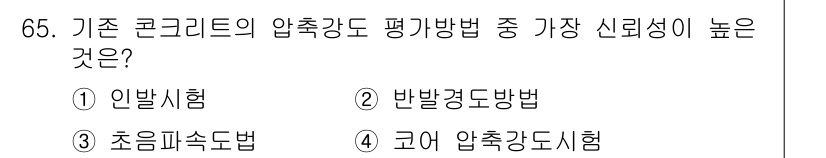 65. 기존 콘크리트의 압축강도 평가방법 중 가장 신뢰성이 높은 것은?

① 인발시험
② 반발경도방법
③ 초음파속도법
④ 코어 압축강도시험